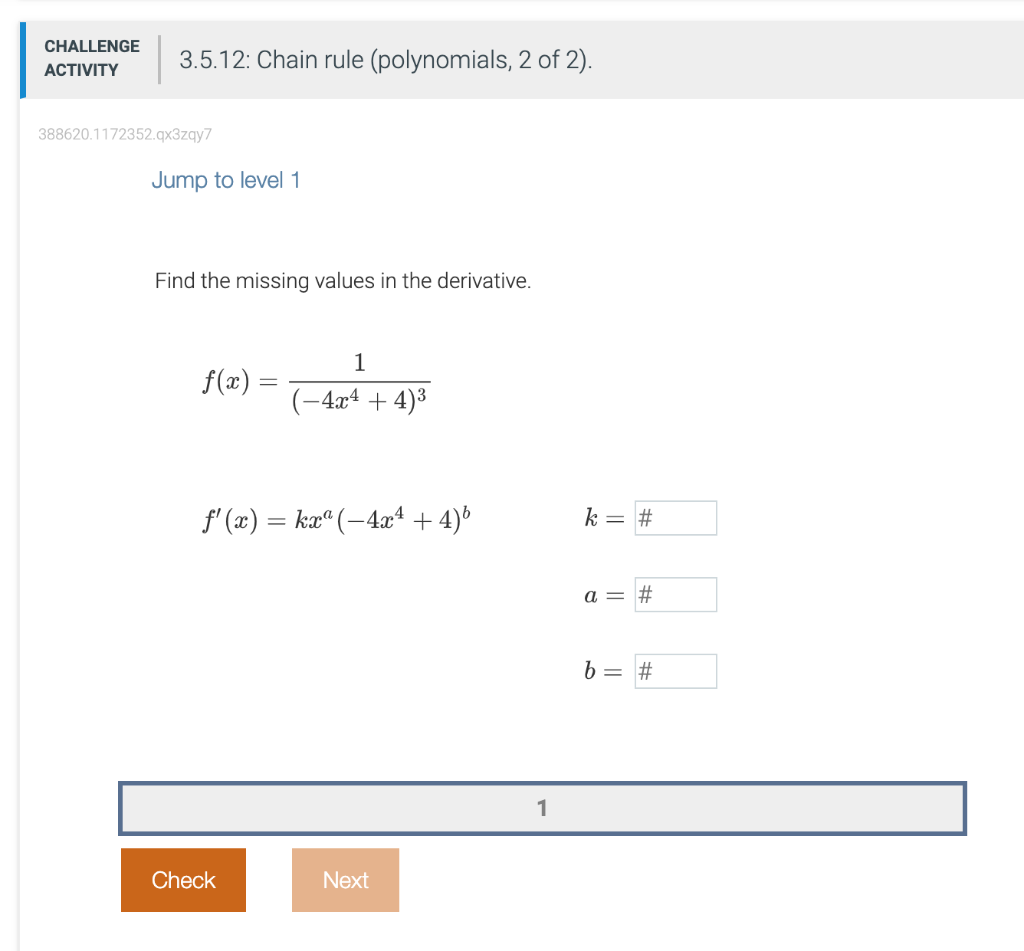 CHALLENGE ACTIVITY

3.5.12: Chain rule (polynomials, 2 of 2).

388620.1172352.qx3zqy7

Jump to level 1

Find the missing values in the derivative.

$f(x) = \frac{1}{(-4x^4+4)^3}$

$f'(x) = kx^a(-4x^4+4)^b$

$k =$ #

$a =$ #

$b =$ #

1

Check

Next